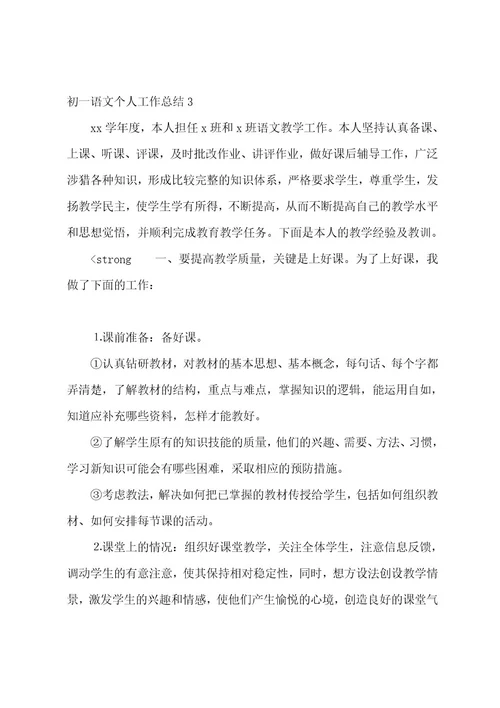 初一语文个人工作总结 3

xx 学年度，本人担任 x 班和 x 班语文教学工作。本人坚持认真备课、上课、听课、评课，及时批改作业、讲评作业，做好课后辅导工作，广泛涉猎各种知识，形成比较完整的知识体系，严格要求学生，尊重学生，发扬教学民主，使学生学有所得，不断提高，从而不断提高自己的教学水平和思想觉悟，并顺利完成教育教学任务。下面是本人的教学经验及教训。

<strong　　一、要提高教学质量，关键是上好课。为了上好课，我做了下面的工作：

1.课前准备：备好课。

①认真钻研教材，对教材的基本思想、基本概念，每句话、每个字都弄清楚，了解教材的结构，重点与难点，掌握知识的逻辑，能运用自如，知道应补充哪些资料，怎样才能教好。

②了解学生原有的知识技能的质量，他们的兴趣、需要、方法、习惯，学习新知识可能会有哪些困难，采取相应的预防措施。

③考虑教法，解决如何把已掌握的教材传授给学生，包括如何组织教材、如何安排每节课的活动。

2.课堂上的情况：组织好课堂教学，关注全体学生，注意信息反馈，调动学生的有意注意，使其保持相对稳定性，同时，想方设法创设教学情景，激发学生的兴趣和情感，使他们产生愉悦的心境，创造良好的课堂气